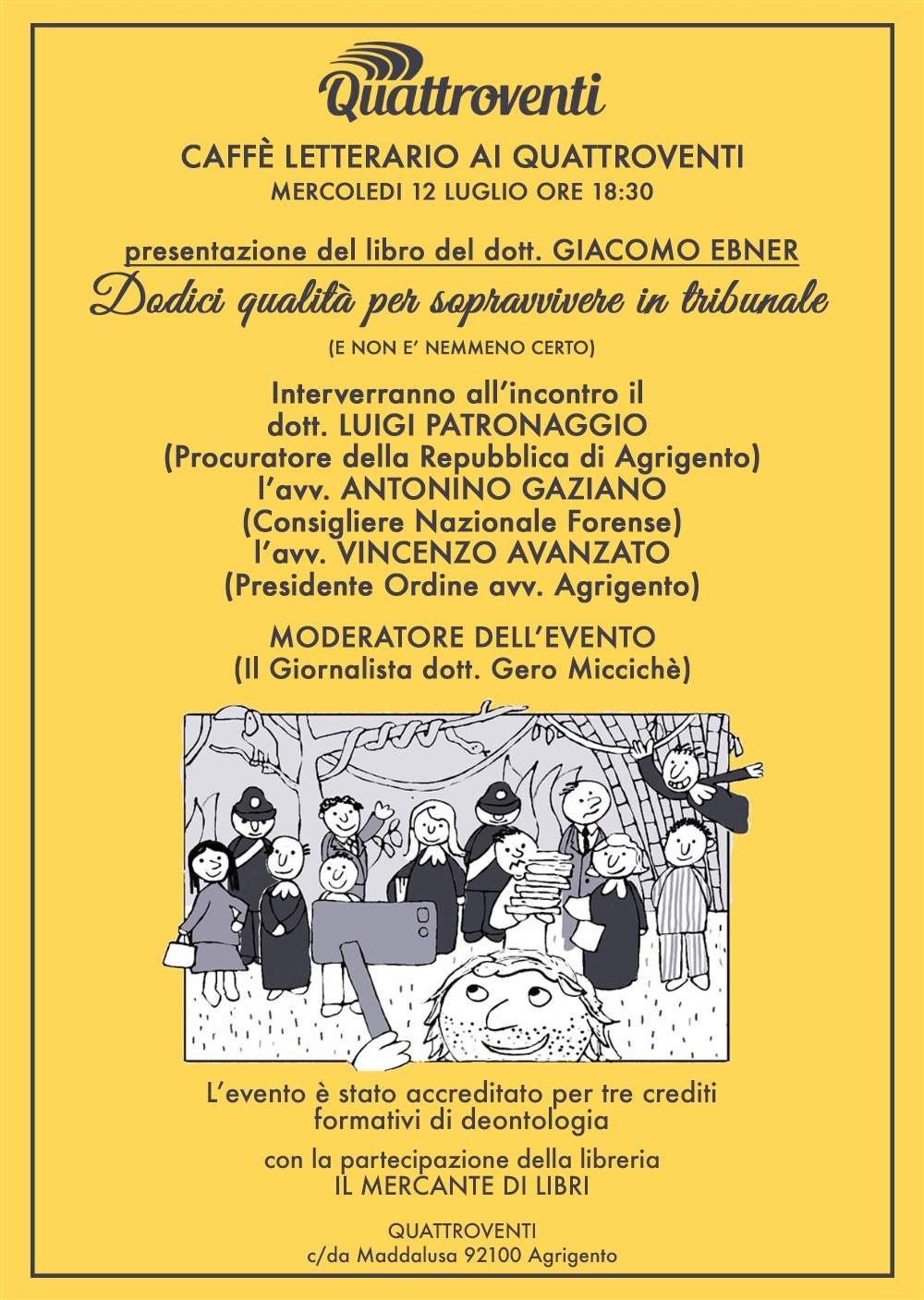 Quattroventi

CAFFÈ LETTERARIO AI QUATTROVENTI
MERCOLEDI 12 LUGLIO ORE 18:30

presentazione del libro del dott. GIACOMO EBNER
Dodici qualità per sopravvivere in tribunale
(E NON E' NEMMENO CERTO)

Interverranno all'incontro il
dott. LUIGI PATRONAGGIO
(Procuratore della Repubblica di Agrigento)
l'avv. ANTONINO GAZIANO
(Consigliere Nazionale Forense)
l'avv. VINCENZO AVANZATO
(Presidente Ordine avv. Agrigento)

MODERATORE DELL'EVENTO
(Il Giornalista dott. Gero Miccichè)

L'evento è stato accreditato per tre crediti formativi di deontologia

con la partecipazione della libreria
IL MERCANTE DI LIBRI

QUATTROVENTI
c/da Maddalusa 92100 Agrigento